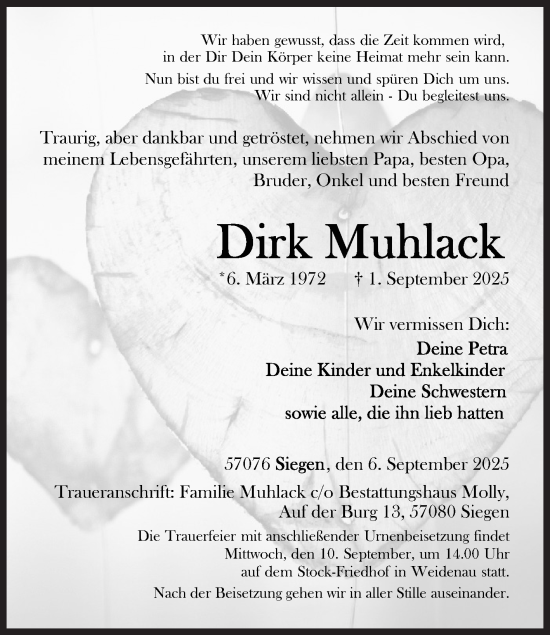 Wir haben gewusst, dass die Zeit kommen wird, in der Dir Dein Körper keine Heimat mehr sein kann.

Nun bist du frei und wir wissen und spüren Dich um uns. Wir sind nicht allein - Du begleitest uns.

Traurig, aber dankbar und getröstet, nehmen wir Abschied von meinem Lebensgefährten, unserem liebsten Papa, besten Opa, Bruder, Onkel und besten Freund

Dirk Muhlack

*6. März 1972 † 1. September 2025

Wir vermissen Dich:
Deine Petra
Deine Kinder und Enkelkinder
Deine Schwestern
sowie alle, die ihn lieb hatten

57076 Siegen, den 6. September 2025

Traueranschrift: Familie Muhlack c/o Bestattungshaus Molly, Auf der Burg 13, 57080 Siegen

Die Trauerfeier mit anschließender Urnenbeisetzung findet Mittwoch, den 10. September, um 14.00 Uhr auf dem Stock-Friedhof in Weidenau statt.

Nach der Beisetzung gehen wir in aller Stille auseinander.